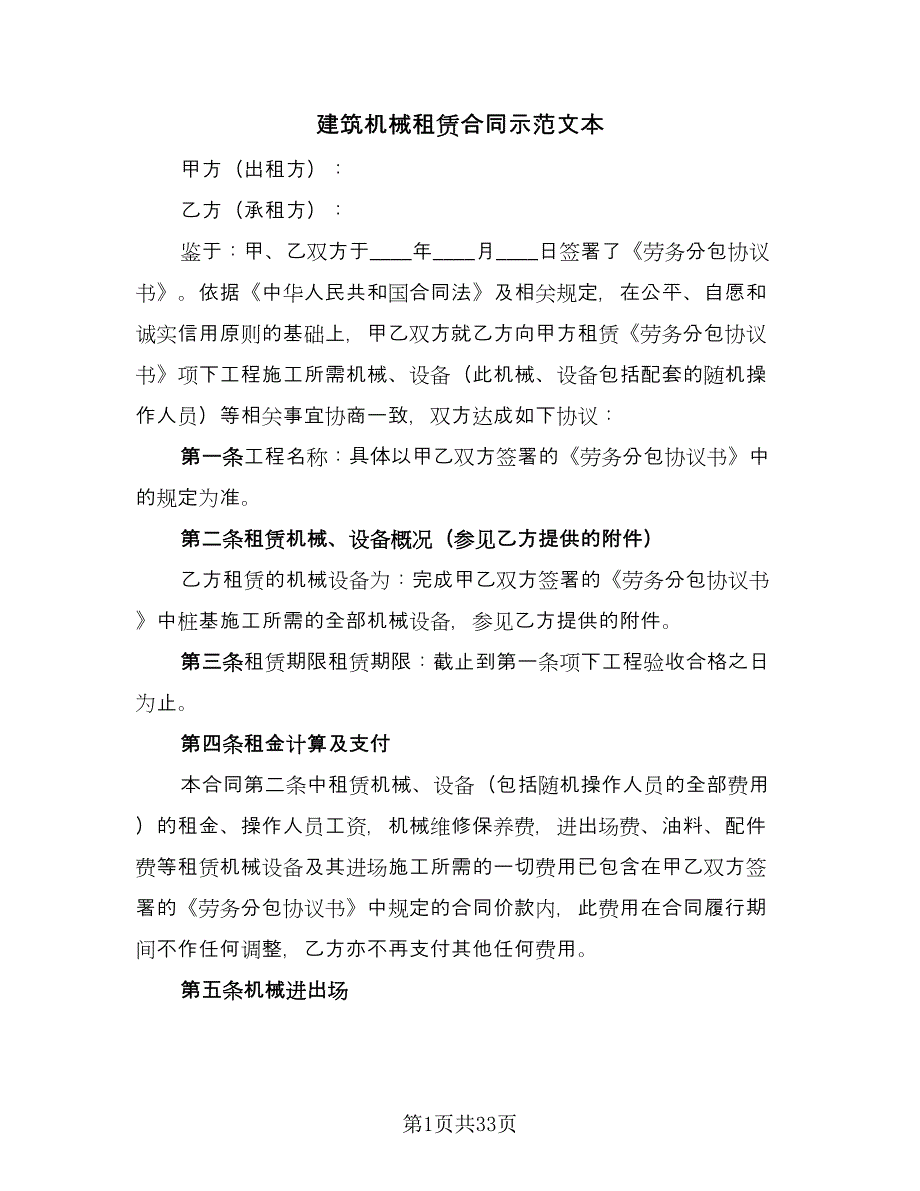 建筑机械租赁合同示范文本

甲方（出租方）：

乙方（承租方）：

鉴于：甲、乙双方于____年____月____日签署了《劳务分包协议书》。依据《中华人民共和国合同法》及相关规定，在公平、自愿和诚实信用原则的基础上，甲乙双方就乙方向甲方租赁《劳务分包协议书》项下工程施工所需机械、设备（此机械、设备包括配套的随机操作人员）等相关事宜协商一致，双方达成如下协议：

第一条工程名称：具体以甲乙双方签署的《劳务分包协议书》中的规定为准。

第二条租赁机械、设备概况（参见乙方提供的附件）

乙方租赁的机械设备为：完成甲乙双方签署的《劳务分包协议书》中桩基施工所需的全部机械设备，参见乙方提供的附件。

第三条租赁期限租赁期限：截止到第一条项下工程验收合格之日为止。

第四条租金计算及支付

本合同第二条中租赁机械、设备（包括随机操作人员的全部费用）的租金、操作人员工资，机械维修保养费，进出场费、油料、配件费等租赁机械设备及其进场施工所需的一切费用已包含在甲乙双方签署的《劳务分包协议书》中规定的合同价款内，此费用在合同履行期间不作任何调整，乙方亦不再支付其他任何费用。

第五条机械进出场

第1页共33页